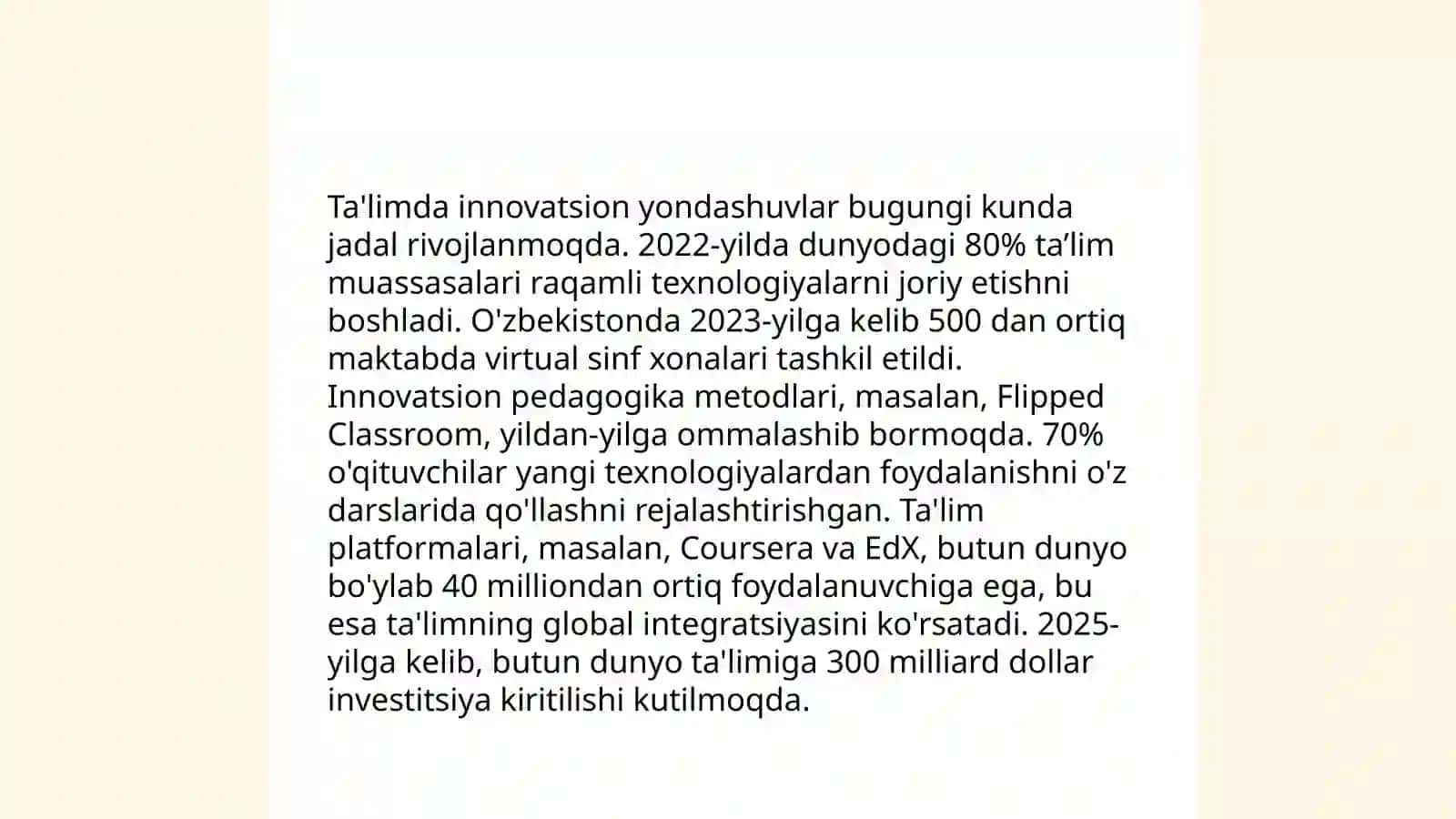 Ta'limda innovatsion yondashuvlar bugungi kunda jadal rivojlanmoqda. 2022-yilda dunyodagi 80% ta’lim muassasalari raqamli texnologiyalarni joriy etishni boshladi. O'zbekistonda 2023-yilga kelib 500 dan ortiq maktabda virtual sinf xonalari tashkil etildi. Innovatsion pedagogika metodlari, masalan, Flipped Classroom, yildan-yilga ommalashib bormoqda. 70% o'qituvchilar yangi texnologiyalardan foydalanishni o'z darslarida qo'llashni rejalashtirishgan. Ta'lim platformalari, masalan, Coursera va EdX, butun dunyo bo'ylab 40 milliondan ortiq foydalanuvchiga ega, bu esa ta'limning global integratsiyasini ko'rsatadi. 2025-yilga kelib, butun dunyo ta'limiga 300 milliard dollar investitsiya kiritilishi kutilmoqda.